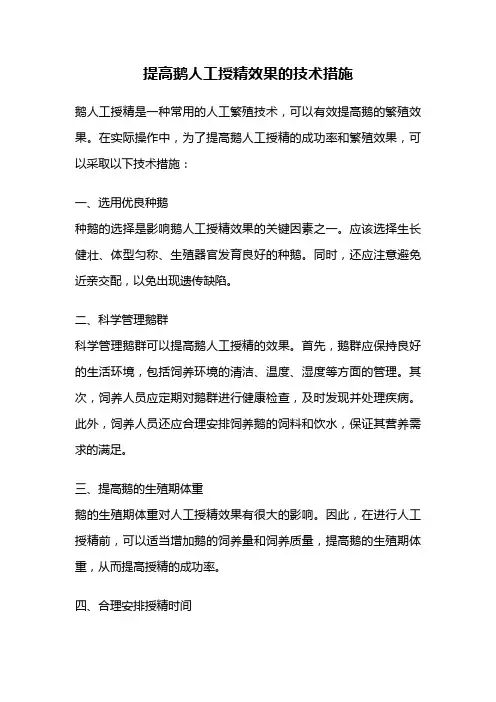 提高鹅人工授精效果的技术措施

鹅人工授精是一种常用的人工繁殖技术，可以有效提高鹅的繁殖效果。在实际操作中，为了提高鹅人工授精的成功率和繁殖效果，可以采取以下技术措施：

一、选用优良种鹅
种鹅的选择是影响鹅人工授精效果的关键因素之一。应该选择生长健壮、体型匀称、生殖器官发育良好的种鹅。同时，还应注意避免近亲交配，以免出现遗传缺陷。

二、科学管理鹅群
科学管理鹅群可以提高鹅人工授精的效果。首先，鹅群应保持良好的生活环境，包括饲养环境的清洁、温度、湿度等方面的管理。其次，饲养人员应定期对鹅群进行健康检查，及时发现并处理疾病。此外，饲养人员还应合理安排饲养鹅的饲料和饮水，保证其营养需求的满足。

三、提高鹅的生殖期体重
鹅的生殖期体重对人工授精效果有很大的影响。因此，在进行人工授精前，可以适当增加鹅的饲养量和饲养质量，提高鹅的生殖期体重，从而提高授精的成功率。

四、合理安排授精时间